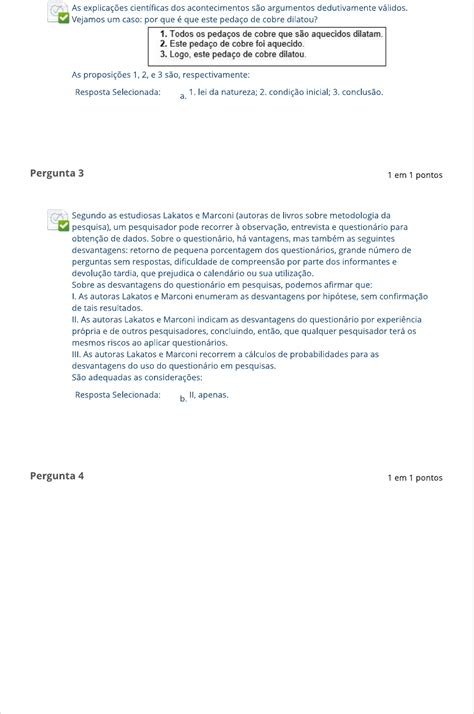 As explicações científicas dos acontecimentos são argumentos dedutivamente válidos. Vejamos um caso: por que é que este pedaço de cobre dilatou?

1. Todos os pedaços de cobre que são aquecidos dilatam.
2. Este pedaço de cobre foi aquecido.
3. Logo, este pedaço de cobre dilatou.

As proposições 1, 2, e 3 são, respectivamente:

Resposta Selecionada: a. 1. lei da natureza; 2. condição inicial; 3. conclusão.

Pergunta 3

1 em 1 pontos

Segundo as estudiosas Lakatos e Marconi (autoras de livros sobre metodologia da pesquisa), um pesquisador pode recorrer à observação, entrevista e questionário para obtenção de dados. Sobre o questionário, há vantagens, mas também as seguintes desvantagens: retorno de pequena porcentagem dos questionários, grande número de perguntas sem respostas, dificuldade de compreensão por parte dos informantes e devolução tardia, que prejudica o calendário ou sua utilização.
Sobre as desvantagens do questionário em pesquisas, podemos afirmar que:
I. As autoras Lakatos e Marconi enumeram as desvantagens por hipótese, sem confirmação de tais resultados.
II. As autoras Lakatos e Marconi indicam as desvantagens do questionário por experiência própria e de outros pesquisadores, concluindo, então, que qualquer pesquisador terá os mesmos riscos ao aplicar questionários.
III. As autoras Lakatos e Marconi recorrem a cálculos de probabilidades para as desvantagens do uso do questionário em pesquisas.
São adequadas as considerações:

Resposta Selecionada: b. II, apenas.

Pergunta 4

1 em 1 pontos